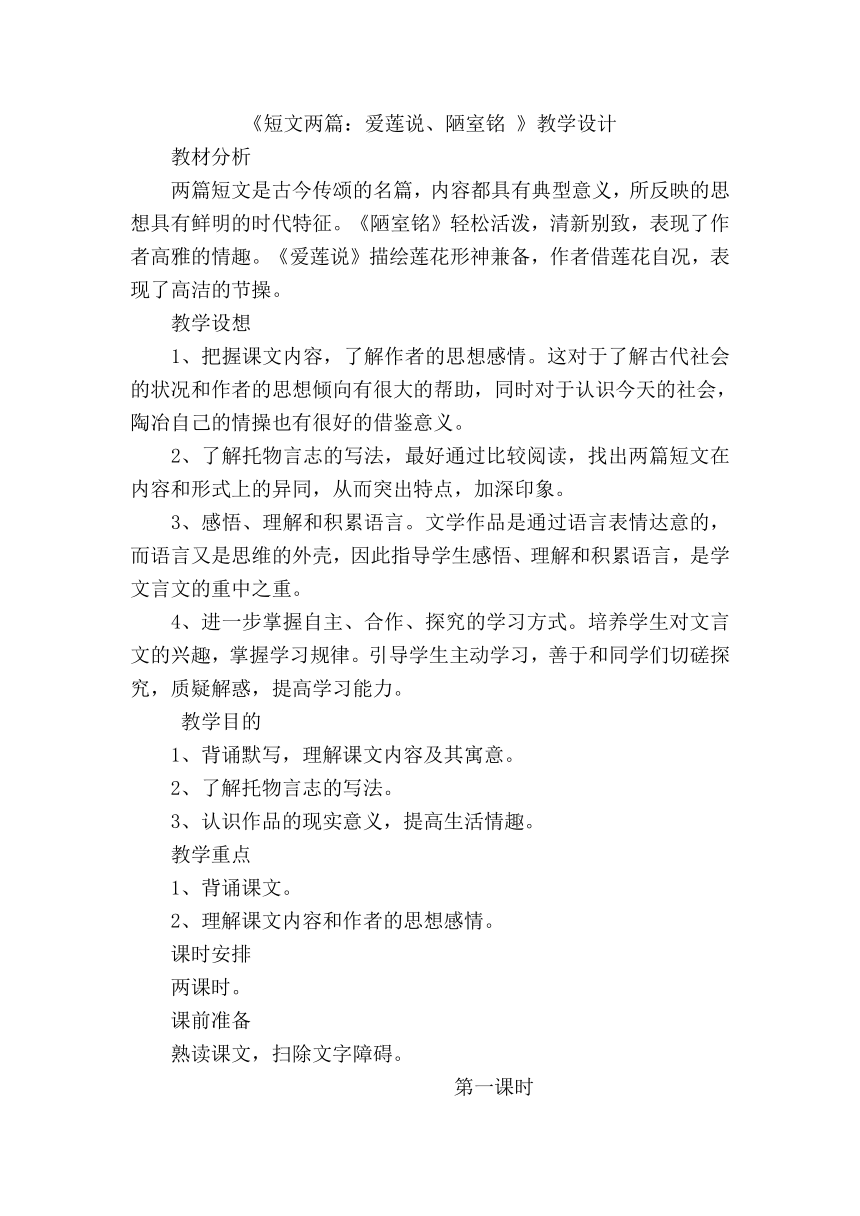 《短文两篇：爱莲说、陋室铭 》教学设计

教材分析

两篇短文是古今传颂的名篇，内容都具有典型意义，所反映的思想具有鲜明的时代特征。《陋室铭》轻松活泼，清新别致，表现了作者高雅的情趣。《爱莲说》描绘莲花形神兼备，作者借莲花自况，表现了高洁的节操。

教学设想

1、把握课文内容，了解作者的思想感情。这对于了解古代社会的状况和作者的思想倾向有很大的帮助，同时对于认识今天的社会，陶冶自己的情操也有很好的借鉴意义。

2、了解托物言志的写法，最好通过比较阅读，找出两篇短文在内容和形式上的异同，从而突出特点，加深印象。

3、感悟、理解和积累语言。文学作品是通过语言表情达意的，而语言又是思维的外壳，因此指导学生感悟、理解和积累语言，是学文言文的重中之重。

4、进一步掌握自主、合作、探究的学习方式。培养学生对文言文的兴趣，掌握学习规律。引导学生主动学习，善于和同学们切磋探究，质疑解惑，提高学习能力。

教学目的

1、背诵默写，理解课文内容及其寓意。

2、了解托物言志的写法。

3、认识作品的现实意义，提高生活情趣。

教学重点

1、背诵课文。

2、理解课文内容和作者的思想感情。

课时安排

两课时。

课前准备

熟读课文，扫除文字障碍。

第一课时